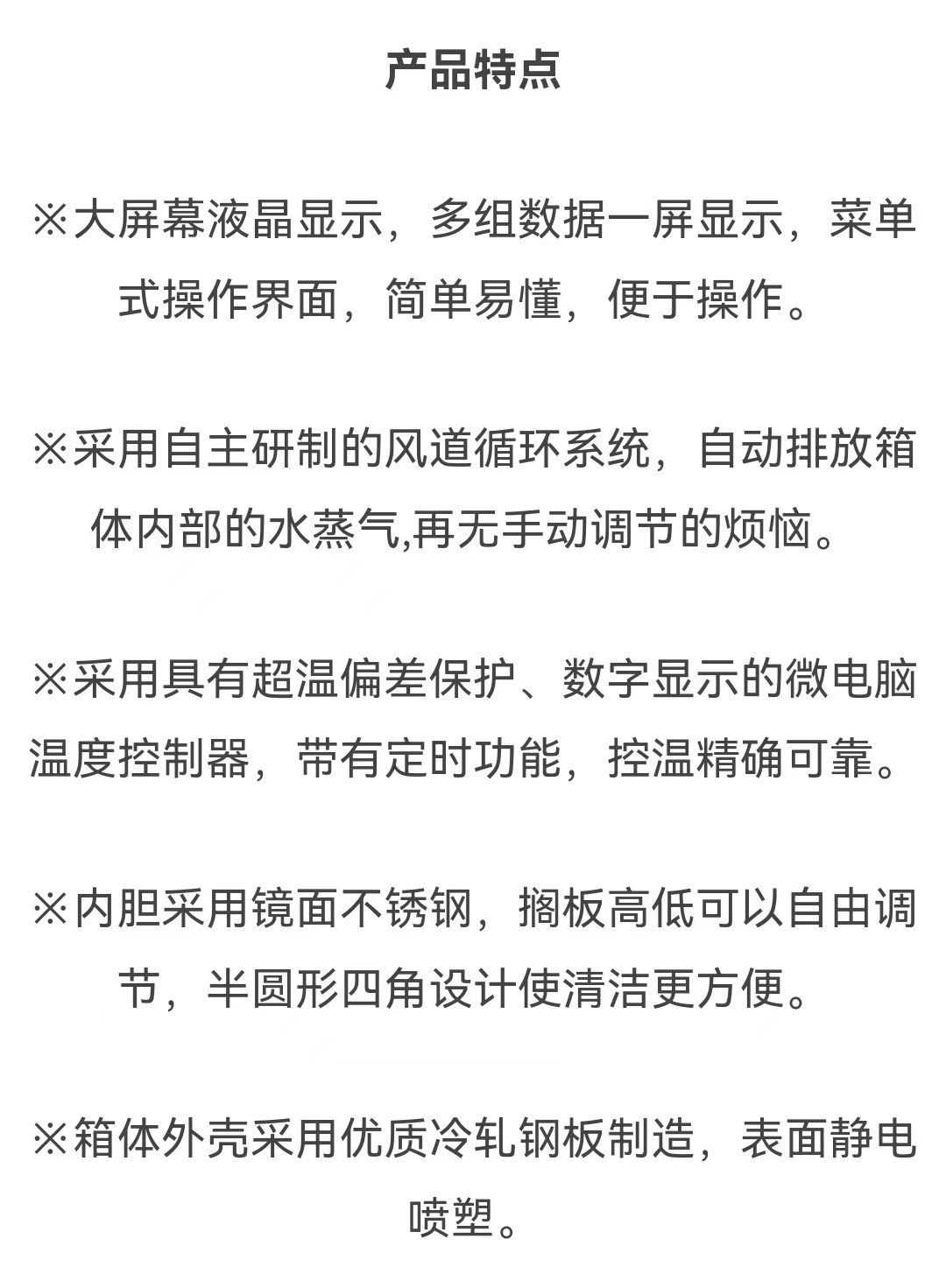 产品特点

※大屏幕液晶显示，多组数据一屏显示，菜单式操作界面，简单易懂，便于操作。

※采用自主研制的风道循环系统，自动排放箱体内部的水蒸气,再无手动调节的烦恼。

※采用具有超温偏差保护、数字显示的微电脑温度控制器，带有定时功能，控温精确可靠。

※内胆采用镜面不锈钢，搁板高低可以自由调节，半圆形四角设计使清洁更方便。

※箱体外壳采用优质冷轧钢板制造，表面静电喷塑。